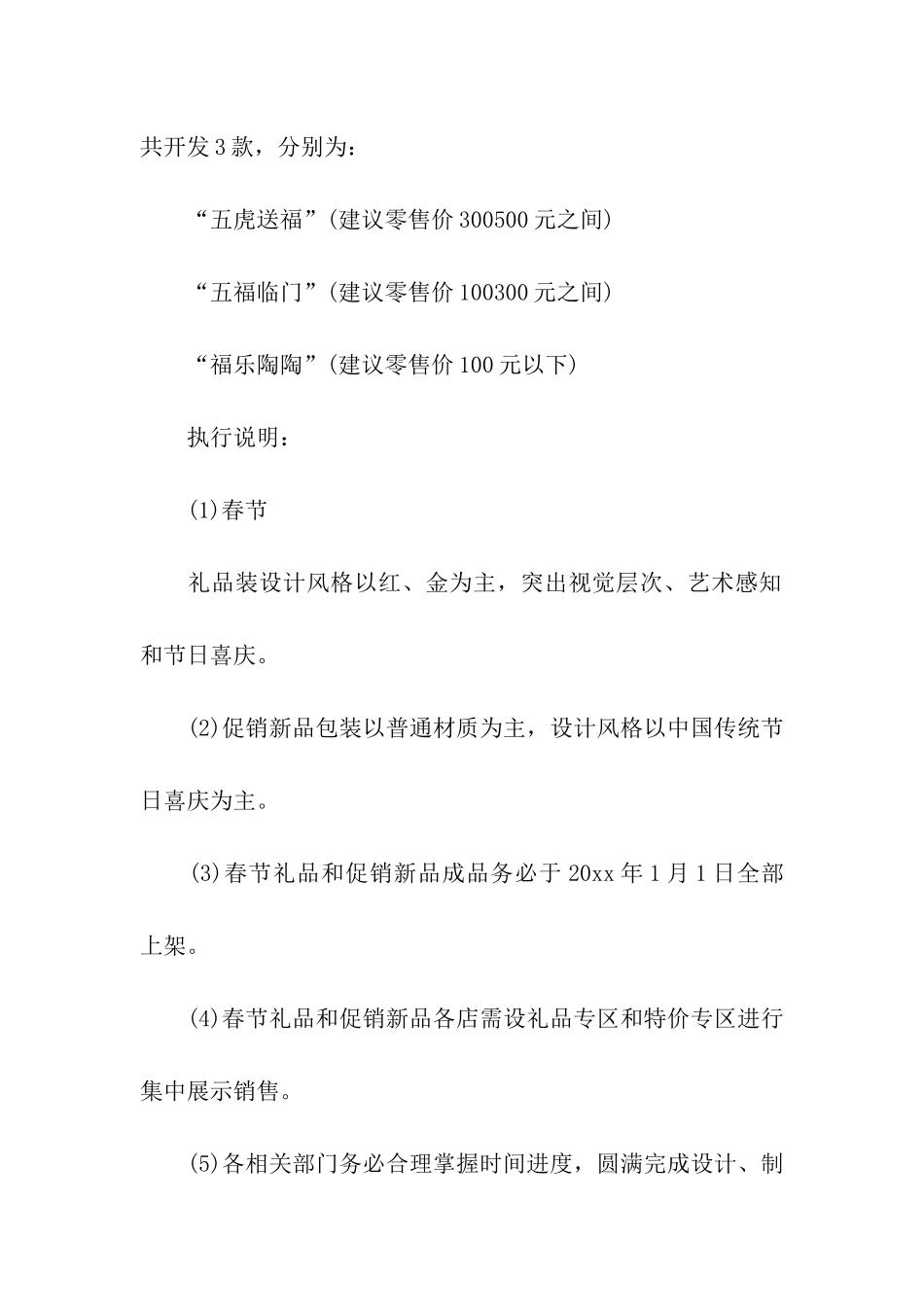 共开发3款，分别为：

“五虎送福”(建议零售价300500元之间)

“五福临门”(建议零售价100300元之间)

“福乐陶陶”(建议零售价100元以下)

执行说明：

(1)春节

礼品装设计风格以红、金为主，突出视觉层次、艺术感知和节日喜庆。

(2)促销新品包装以普通材质为主，设计风格以中国传统节日喜庆为主。

(3)春节礼品和促销新品成品务必于20xx年1月1日全部上架。

(4)春节礼品和促销新品各店需设礼品专区和特价专区进行集中展示销售。

(5)各相关部门务必合理掌握时间进度，圆满完成设计、制